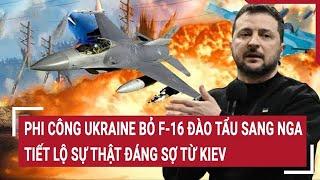 PHI CÔNG UKRAINE BỎ F-16 ĐÀO TẨU SANG NGA
TIẾT LỘ SỰ THẬT ĐÁNG SỢ TỪ KIEV